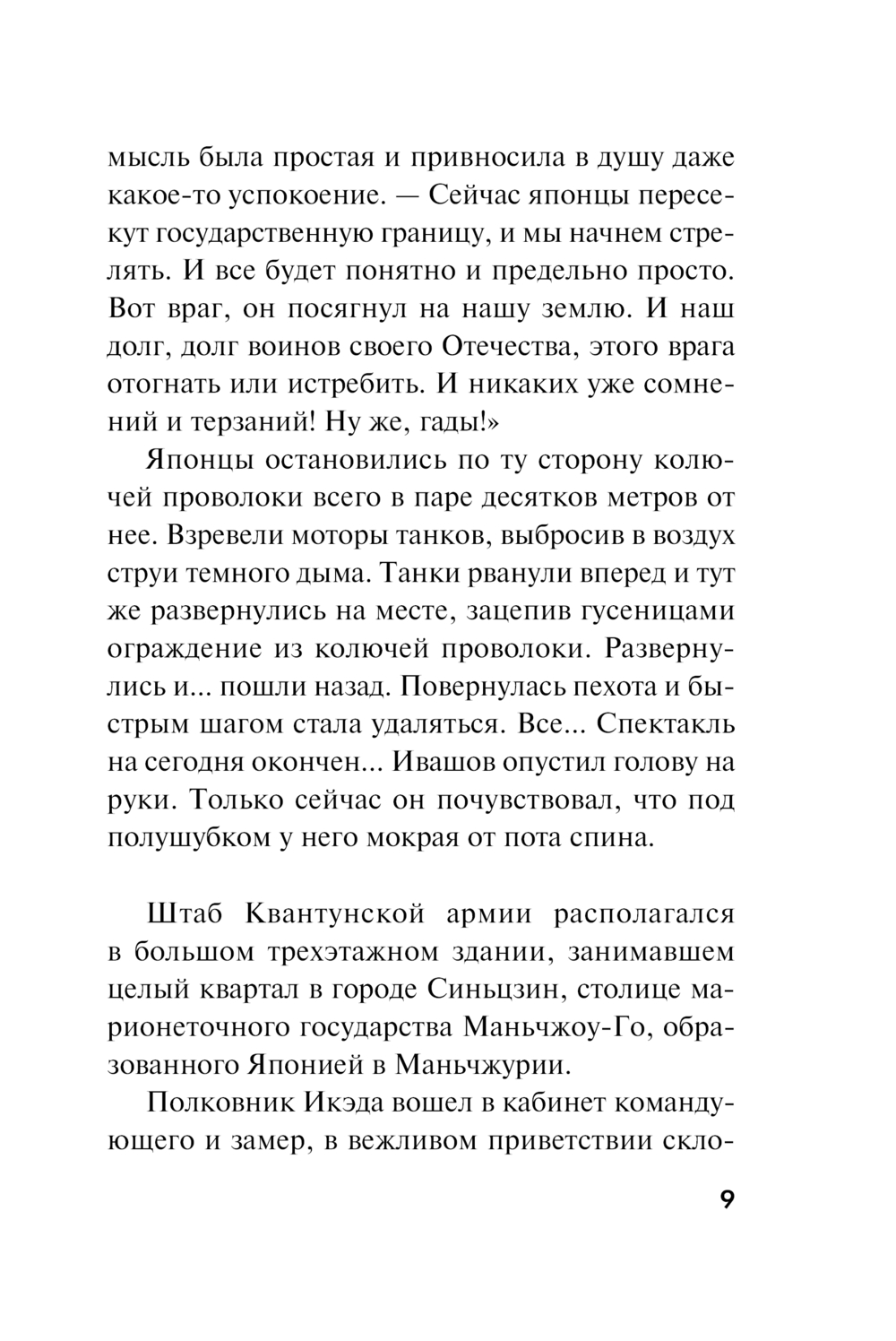 мысль была простая и привносила в душу даже какое-то успокоение. — Сейчас японцы пересекут государственную границу, и мы начнем стрелять. И все будет понятно и предельно просто. Вот враг, он посягнул на нашу землю. И наш долг, долг воинов своего Отечества, этого врага отогнать или истребить. И никаких уже сомнений и терзаний! Ну же, гады!»

Японцы остановились по ту сторону колючей проволоки всего в паре десятков метров от нее. Взревели моторы танков, выбросив в воздух струи темного дыма. Танки рванули вперед и тут же развернулись на месте, зацепив гусеницами ограждение из колючей проволоки. Развернулись и... пошли назад. Повернулась пехота и быстрым шагом стала удаляться. Все... Спектакль на сегодня окончен... Ивашов опустил голову на руки. Только сейчас он почувствовал, что под полушубком у него мокрая от пота спина.

Штаб Квантунской армии располагался в большом трехэтажном здании, занимавшем целый квартал в городе Синьцзин, столице марионеточного государства Маньчжоу-Го, образованного Японией в Маньчжурии.

Полковник Икэда вошел в кабинет командующего и замер, в вежливом приветствии скло-

9